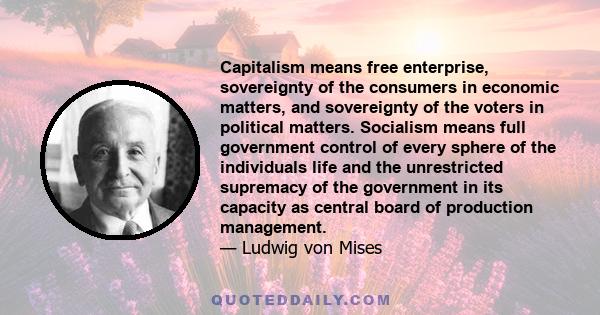 Capitalism means free enterprise, sovereignty of the consumers in economic matters, and sovereignty of the voters in political matters. Socialism means full government control of every sphere of the individuals life and the unrestricted supremacy of the government in its capacity as central board of production management.
— Ludwig von Mises

QUOTEDDAILY.COM